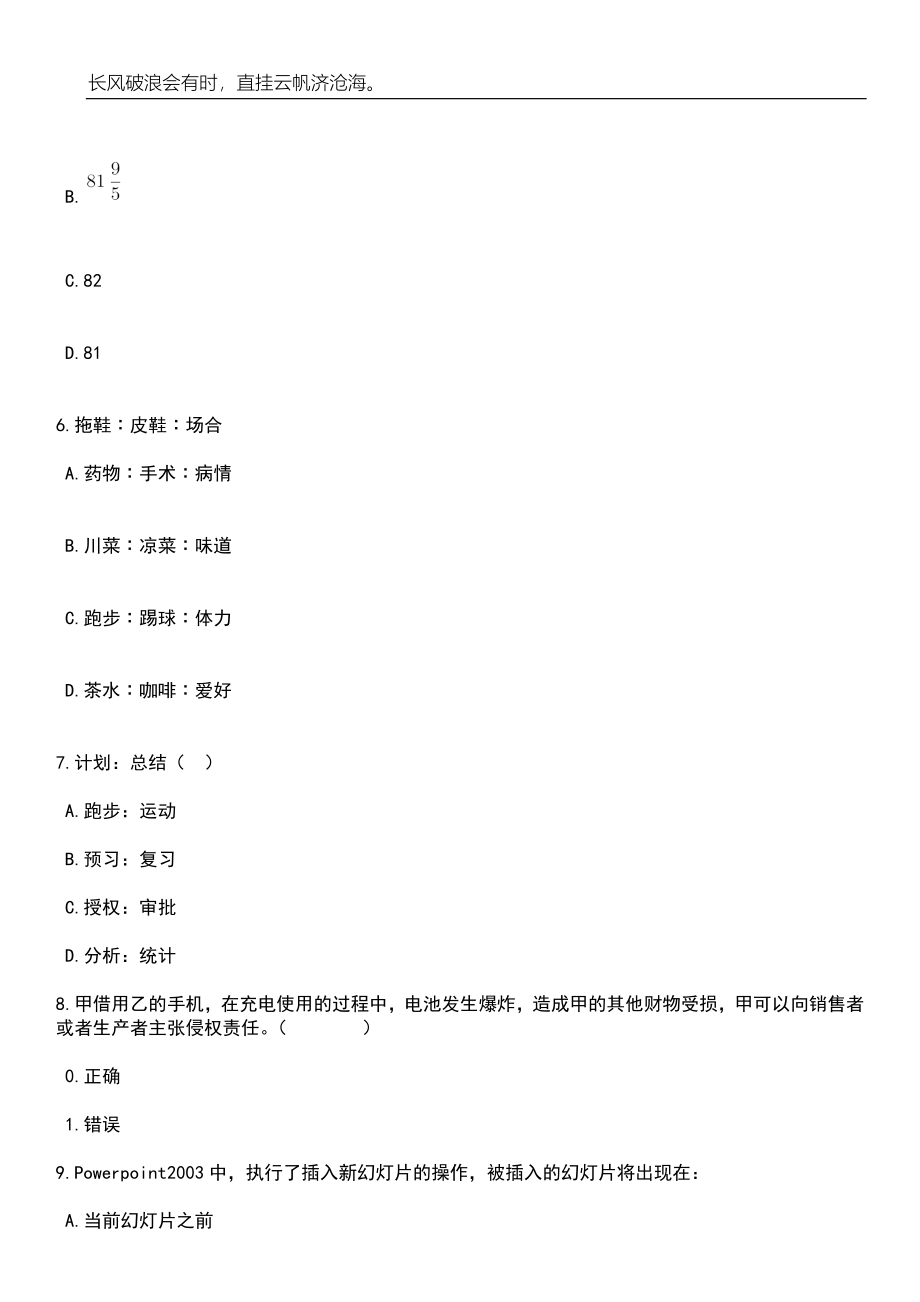 长风破浪会有时，直挂云帆济沧海。

B. $81\frac{9}{5}$

C.82

D.81

6.拖鞋：皮鞋：场合

A.药物：手术：病情

B.川菜：凉菜：味道

C.跑步：踢球：体力

D.茶水：咖啡：爱好

7.计划：总结（ ）

A.跑步：运动

B.预习：复习

C.授权：审批

D.分析：统计

8.甲借用乙的手机，在充电使用的过程中，电池发生爆炸，造成甲的其他财物受损，甲可以向销售者或者生产者主张侵权责任。（ ）

0.正确

1.错误

9.Powerpoint2003 中，执行了插入新幻灯片的操作，被插入的幻灯片将出现在：

A.当前幻灯片之前